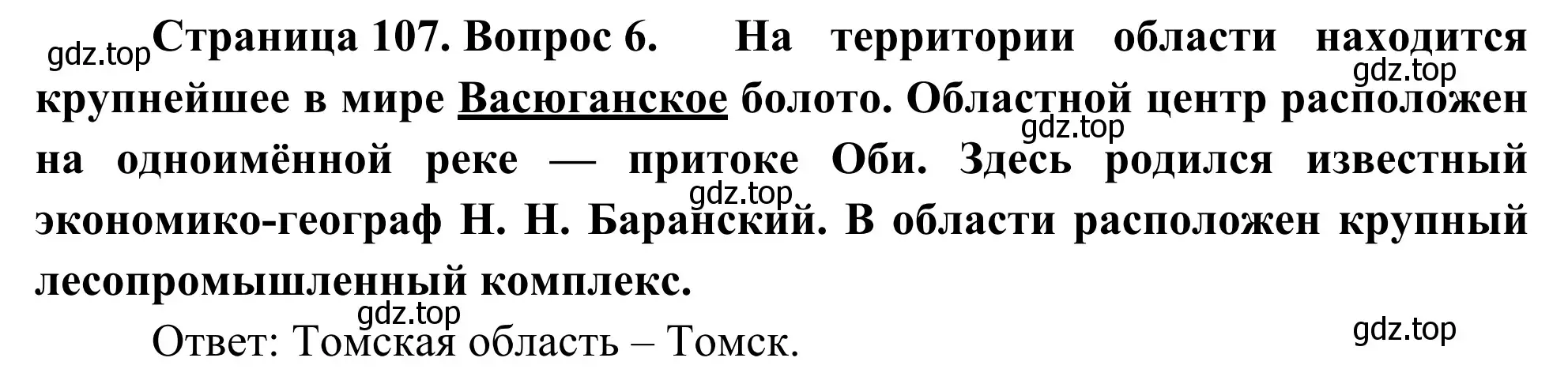 gdz.top Страница 107. Вопрос 6. На территории области находится крупнейшее в мире Васюганское болото. Областной центр расположен на одноимённой реке — притоке Оби. Здесь родился известный экономико-географ Н. Н. Баранский. В области расположен крупный лесопромышленный комплекс.

gdz.top

gdz.top

gdz.top

gdz.top

Ответ: Томская область – Томск.

gdz.top